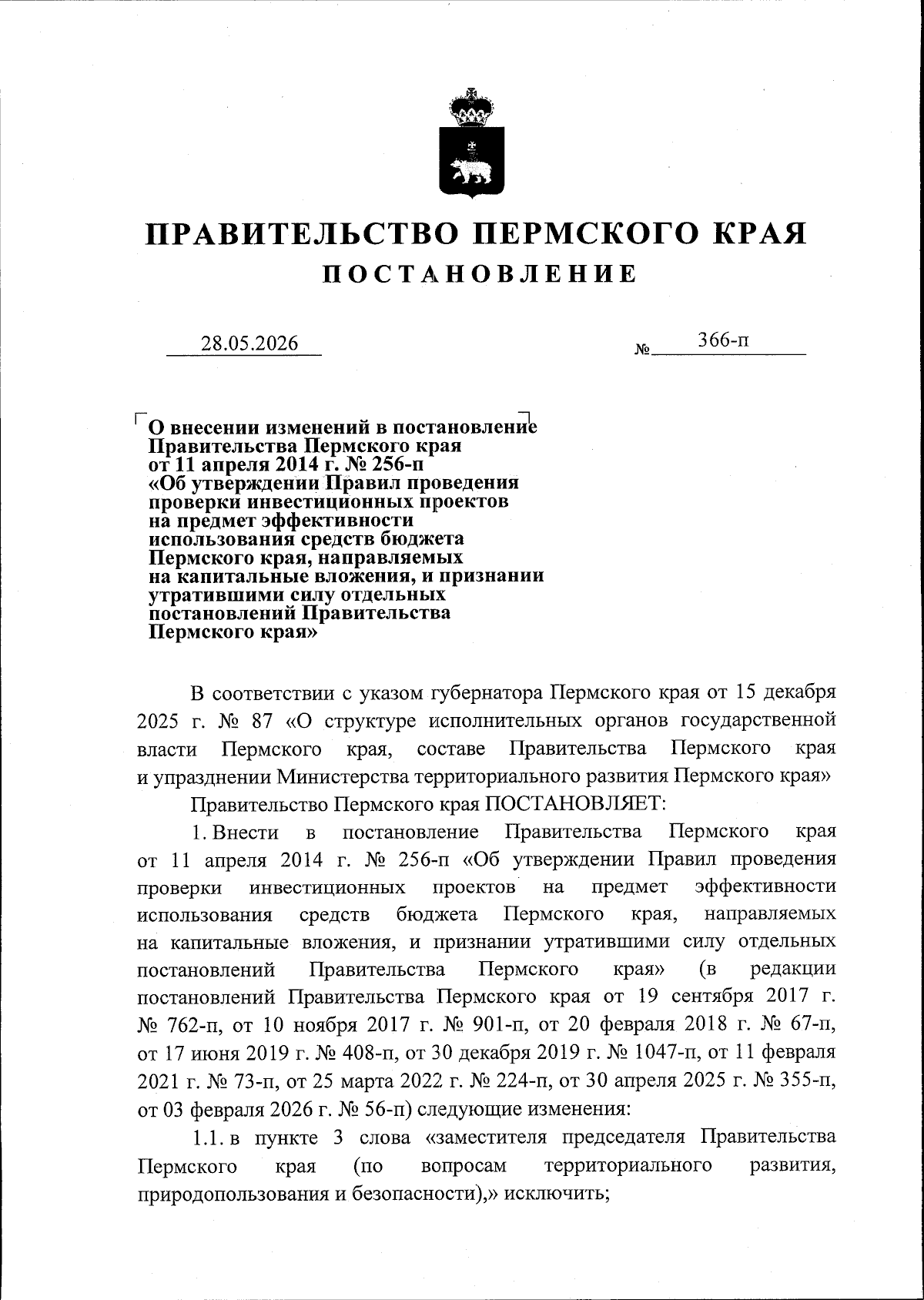 ПРАВИТЕЛЬСТВО ПЕРМСКОГО КРАЯ
ПОСТАНОВЛЕНИЕ

28.05.2026 № 366-п

О внесении изменений в постановление Правительства Пермского края от 11 апреля 2014 г. № 256-п «Об утверждении Правил проведения проверки инвестиционных проектов на предмет эффективности использования средств бюджета Пермского края, направляемых на капитальные вложения, и признании утратившими силу отдельных постановлений Правительства Пермского края»

В соответствии с указом губернатора Пермского края от 15 декабря 2025 г. № 87 «О структуре исполнительных органов государственной власти Пермского края, составе Правительства Пермского края и упразднении Министерства территориального развития Пермского края»

Правительство Пермского края ПОСТАНОВЛЯЕТ:

1. Внести в постановление Правительства Пермского края от 11 апреля 2014 г. № 256-п «Об утверждении Правил проведения проверки инвестиционных проектов на предмет эффективности использования средств бюджета Пермского края, направляемых на капитальные вложения, и признании утратившими силу отдельных постановлений Правительства Пермского края» (в редакции постановлений Правительства Пермского края от 19 сентября 2017 г. № 762-п, от 10 ноября 2017 г. № 901-п, от 20 февраля 2018 г. № 67-п, от 17 июня 2019 г. № 408-п, от 30 декабря 2019 г. № 1047-п, от 11 февраля 2021 г. № 73-п, от 25 марта 2022 г. № 224-п, от 30 апреля 2025 г. № 355-п, от 03 февраля 2026 г. № 56-п) следующие изменения:

1.1. в пункте 3 слова «заместителя председателя Правительства Пермского края (по вопросам территориального развития, природопользования и безопасности),» исключить;